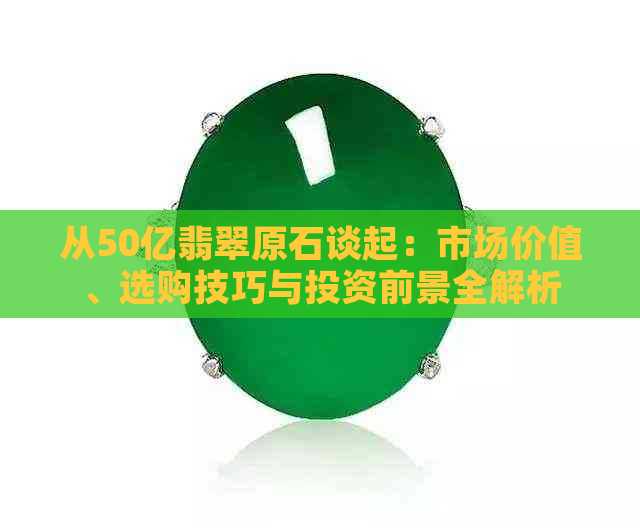 从50亿翡翠原石谈起：市场价值、选购技巧与投资前景全解析